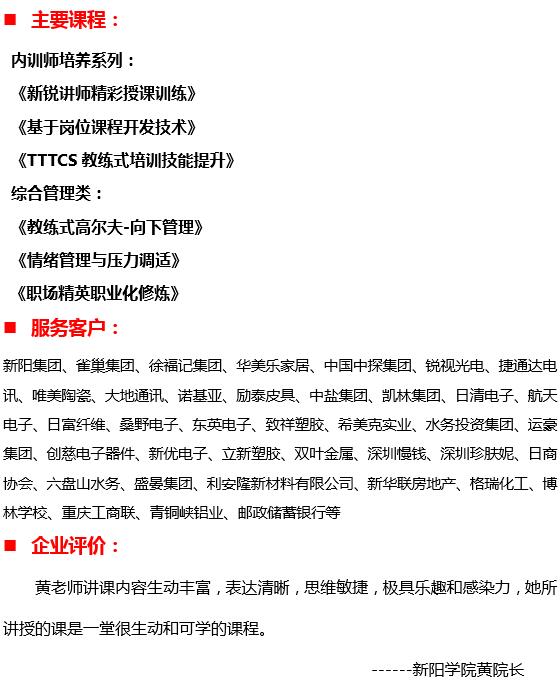 ■ 主要课程：

内训师培养系列：

《新锐讲师精彩授课训练》

《基于岗位课程开发技术》

《TTTCS 教练式培训技能提升》

综合管理类：

《教练式高尔夫-向下管理》

《情绪管理与压力调适》

《职场精英职业化修炼》

■ 服务客户：

新阳集团、雀巢集团、徐福记集团、华美乐家居、中国中探集团、锐视光电、捷通达电讯、唯美陶瓷、大地通讯、诺基亚、励泰皮具、中盐集团、凯林集团、日清电子、航天电子、日富纤维、桑野电子、东英电子、致祥塑胶、希美克实业、水务投资集团、运豪集团、创慈电子器件、新优电子、立新塑胶、双叶金属、深圳慢钱、深圳珍肤妮、日商协会、六盘山水务、盛晏集团、利安隆新材料有限公司、新华联房地产、格瑞化工、博林学校、重庆工商联、青铜峡铝业、邮政储蓄银行等

■ 企业评价：

黄老师讲课内容生动丰富，表达清晰，思维敏捷，极具乐趣和感染力，她所讲授的课是一堂很生动和可学的课程。

------新阳学院黄院长